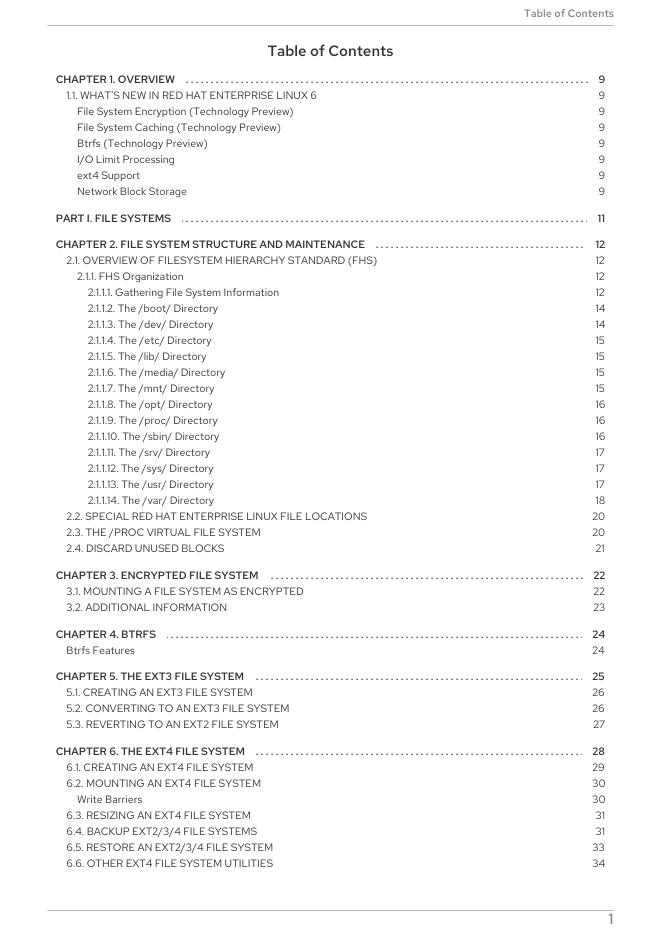 Table of Contents

Table of Contents

CHAPTER 1. OVERVIEW 9
1.1. WHAT'S NEW IN RED HAT ENTERPRISE LINUX 6 9
File System Encryption (Technology Preview) 9
File System Caching (Technology Preview) 9
Btrfs (Technology Preview) 9
I/O Limit Processing 9
ext4 Support 9
Network Block Storage 9

PART I. FILE SYSTEMS 11

CHAPTER 2. FILE SYSTEM STRUCTURE AND MAINTENANCE 12
2.1. OVERVIEW OF FILESYSTEM HIERARCHY STANDARD (FHS) 12
2.1.1. FHS Organization 12
2.1.1.1. Gathering File System Information 12
2.1.1.2. The /boot/ Directory 14
2.1.1.3. The /dev/ Directory 14
2.1.1.4. The /etc/ Directory 15
2.1.1.5. The /lib/ Directory 15
2.1.1.6. The /media/ Directory 15
2.1.1.7. The /mnt/ Directory 15
2.1.1.8. The /opt/ Directory 16
2.1.1.9. The /proc/ Directory 16
2.1.1.10. The /sbin/ Directory 16
2.1.1.11. The /srv/ Directory 17
2.1.1.12. The /sys/ Directory 17
2.1.1.13. The /usr/ Directory 17
2.1.1.14. The /var/ Directory 18
2.2. SPECIAL RED HAT ENTERPRISE LINUX FILE LOCATIONS 20
2.3. THE /PROC VIRTUAL FILE SYSTEM 20
2.4. DISCARD UNUSED BLOCKS 21

CHAPTER 3. ENCRYPTED FILE SYSTEM 22
3.1. MOUNTING A FILE SYSTEM AS ENCRYPTED 22
3.2. ADDITIONAL INFORMATION 23

CHAPTER 4. BTRFS 24
Btrfs Features 24

CHAPTER 5. THE EXT3 FILE SYSTEM 25
5.1. CREATING AN EXT3 FILE SYSTEM 26
5.2. CONVERTING TO AN EXT3 FILE SYSTEM 26
5.3. REVERTING TO AN EXT2 FILE SYSTEM 27

CHAPTER 6. THE EXT4 FILE SYSTEM 28
6.1. CREATING AN EXT4 FILE SYSTEM 29
6.2. MOUNTING AN EXT4 FILE SYSTEM 30
Write Barriers 30
6.3. RESIZING AN EXT4 FILE SYSTEM 31
6.4. BACKUP EXT2/3/4 FILE SYSTEMS 31
6.5. RESTORE AN EXT2/3/4 FILE SYSTEM 33
6.6. OTHER EXT4 FILE SYSTEM UTILITIES 34

1